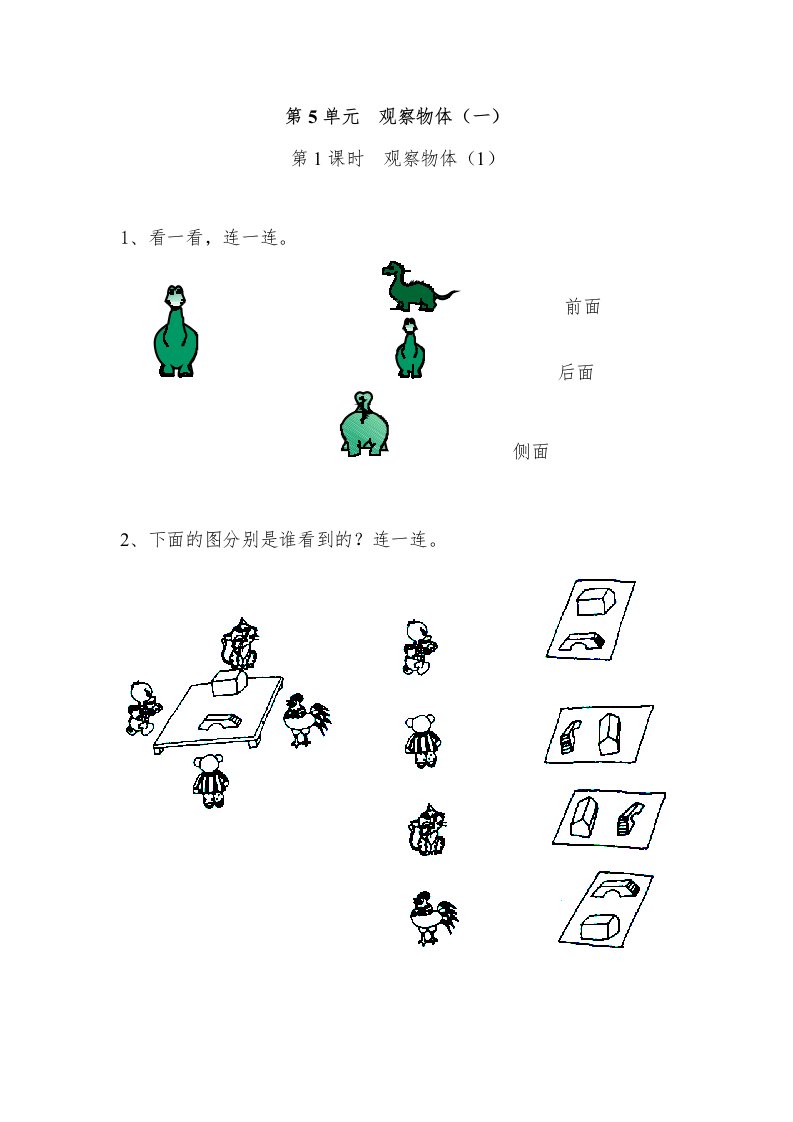 第5单元 观察物体（一）

第1课时 观察物体（1）

1、看一看，连一连。

前面

后面

侧面

2、下面的图分别是谁看到的？连一连。